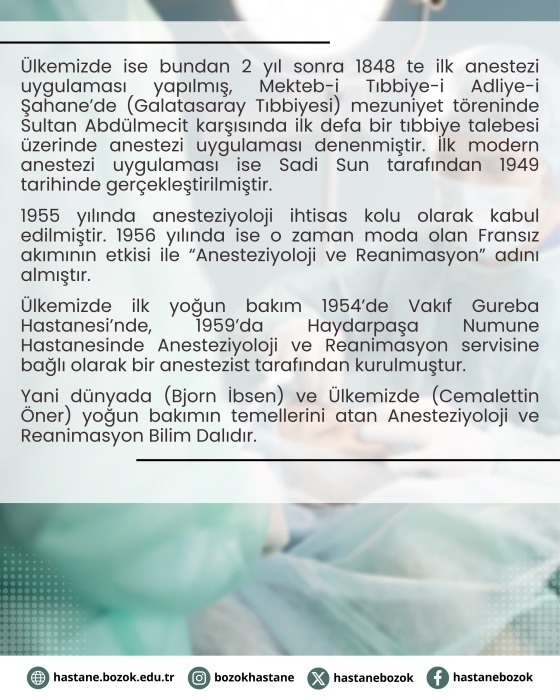 Ülkemizde ise bundan 2 yıl sonra 1848 te ilk anestezi uygulaması yapılmış, Mekteb-i Tıbbiye-i Adliye-i Şahane'de (Galatasaray Tıbbiyesi) mezuniyet töreninde Sultan Abdülmecit karşısında ilk defa bir tıbbiye talebesi üzerinde anestezi uygulaması denenmiştir. İlk modern anestezi uygulaması ise Sadi Sun tarafından 1949 tarihinde gerçekleştirilmiştir.

1955 yılında anesteziyoloji ihtisas kolu olarak kabul edilmiştir. 1956 yılında ise o zaman moda olan Fransız akımının etkisi ile "Anesteziyoloji ve Reanimasyon" adını almıştır.

Ülkemizde ilk yoğun bakım 1954'de Vakıf Gureba Hastanesi'nde, 1959'da Haydarpaşa Numune Hastanesinde Anesteziyoloji ve Reanimasyon servisine bağlı olarak bir anestezist tarafından kurulmuştur.

Yani dünyada (Bjorn İbsen) ve Ülkemizde (Cemalettin Öner) yoğun bakımın temellerini atan Anesteziyoloji ve Reanimasyon Bilim Dalıdır.

hastane.bozok.edu.tr bozokhastane hastanebozok hastanebozok